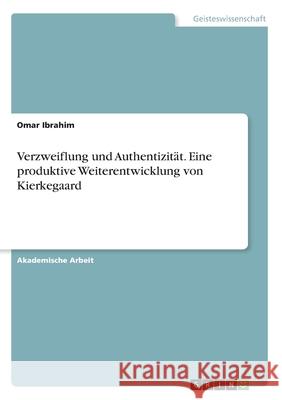 Geisteswissenschaft

Omar Ibrahim

Verzweiflung und Authentizität. Eine produktive Weiterentwicklung von Kierkegaard

Akademische Arbeit

Kraina Książek